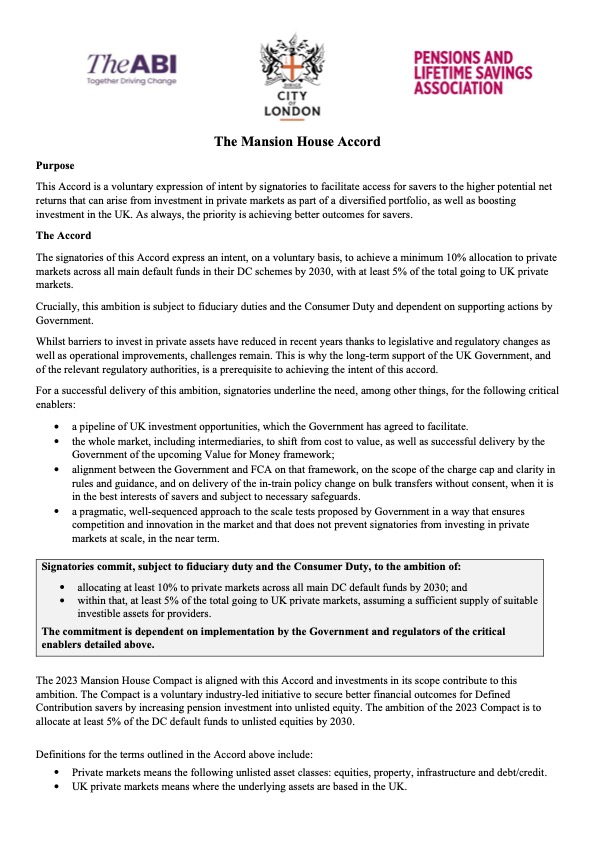 TheABI
Together Driving Change

CITY
OF
LONDON

PENSIONS AND LIFETIME SAVINGS ASSOCIATION

The Mansion House Accord

Purpose

This Accord is a voluntary expression of intent by signatories to facilitate access for savers to the higher potential net returns that can arise from investment in private markets as part of a diversified portfolio, as well as boosting investment in the UK. As always, the priority is achieving better outcomes for savers.

The Accord

The signatories of this Accord express an intent, on a voluntary basis, to achieve a minimum 10% allocation to private markets across all main default funds in their DC schemes by 2030, with at least 5% of the total going to UK private markets.

Crucially, this ambition is subject to fiduciary duties and the Consumer Duty and dependent on supporting actions by Government.

Whilst barriers to invest in private assets have reduced in recent years thanks to legislative and regulatory changes as well as operational improvements, challenges remain. This is why the long-term support of the UK Government, and of the relevant regulatory authorities, is a prerequisite to achieving the intent of this accord.

For a successful delivery of this ambition, signatories underline the need, among other things, for the following critical enablers:

• a pipeline of UK investment opportunities, which the Government has agreed to facilitate.
• the whole market, including intermediaries, to shift from cost to value, as well as successful delivery by the Government of the upcoming Value for Money framework;
• alignment between the Government and FCA on that framework, on the scope of the charge cap and clarity in rules and guidance, and on delivery of the in-train policy change on bulk transfers without consent, when it is in the best interests of savers and subject to necessary safeguards.
• a pragmatic, well-sequenced approach to the scale tests proposed by Government in a way that ensures competition and innovation in the market and that does not prevent signatories from investing in private markets at scale, in the near term.

Signatories commit, subject to fiduciary duty and the Consumer Duty, to the ambition of:
• allocating at least 10% to private markets across all main DC default funds by 2030; and
• within that, at least 5% of the total going to UK private markets, assuming a sufficient supply of suitable investible assets for providers.
The commitment is dependent on implementation by the Government and regulators of the critical enablers detailed above.

The 2023 Mansion House Compact is aligned with this Accord and investments in its scope contribute to this ambition. The Compact is a voluntary industry-led initiative to secure better financial outcomes for Defined Contribution savers by increasing pension investment into unlisted equity. The ambition of the 2023 Compact is to allocate at least 5% of the DC default funds to unlisted equities by 2030.

Definitions for the terms outlined in the Accord above include:
• Private markets means the following unlisted asset classes: equities, property, infrastructure and debt/credit.
• UK private markets means where the underlying assets are based in the UK.